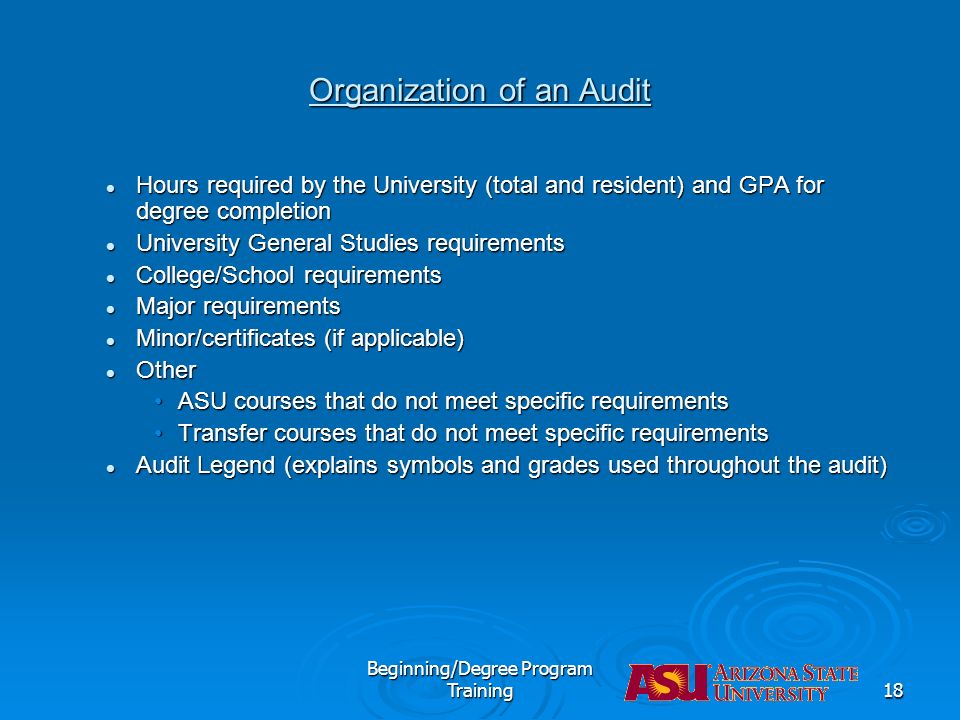 Organization of an Audit

- Hours required by the University (total and resident) and GPA for degree completion
- University General Studies requirements
- College/School requirements
- Major requirements
- Minor/certificates (if applicable)
- Other
  - ASU courses that do not meet specific requirements
  - Transfer courses that do not meet specific requirements
- Audit Legend (explains symbols and grades used throughout the audit)

Beginning/Degree Program Training

ASU ARIZONA STATE UNIVERSITY

18